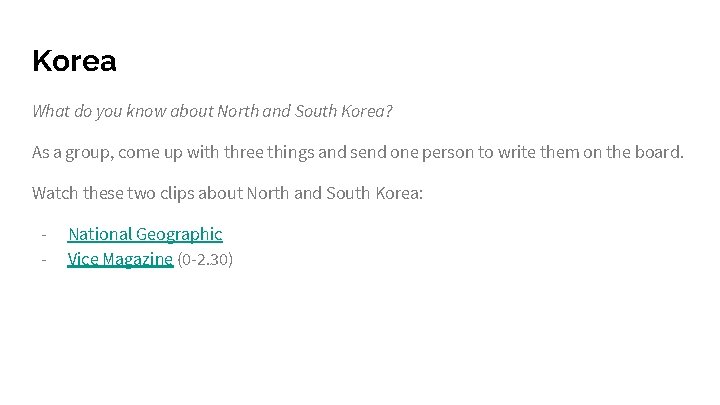 Korea

What do you know about North and South Korea?

As a group, come up with three things and send one person to write them on the board.

Watch these two clips about North and South Korea:

- National Geographic
- Vice Magazine (0-2.30)